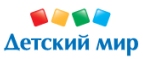 Детский мир